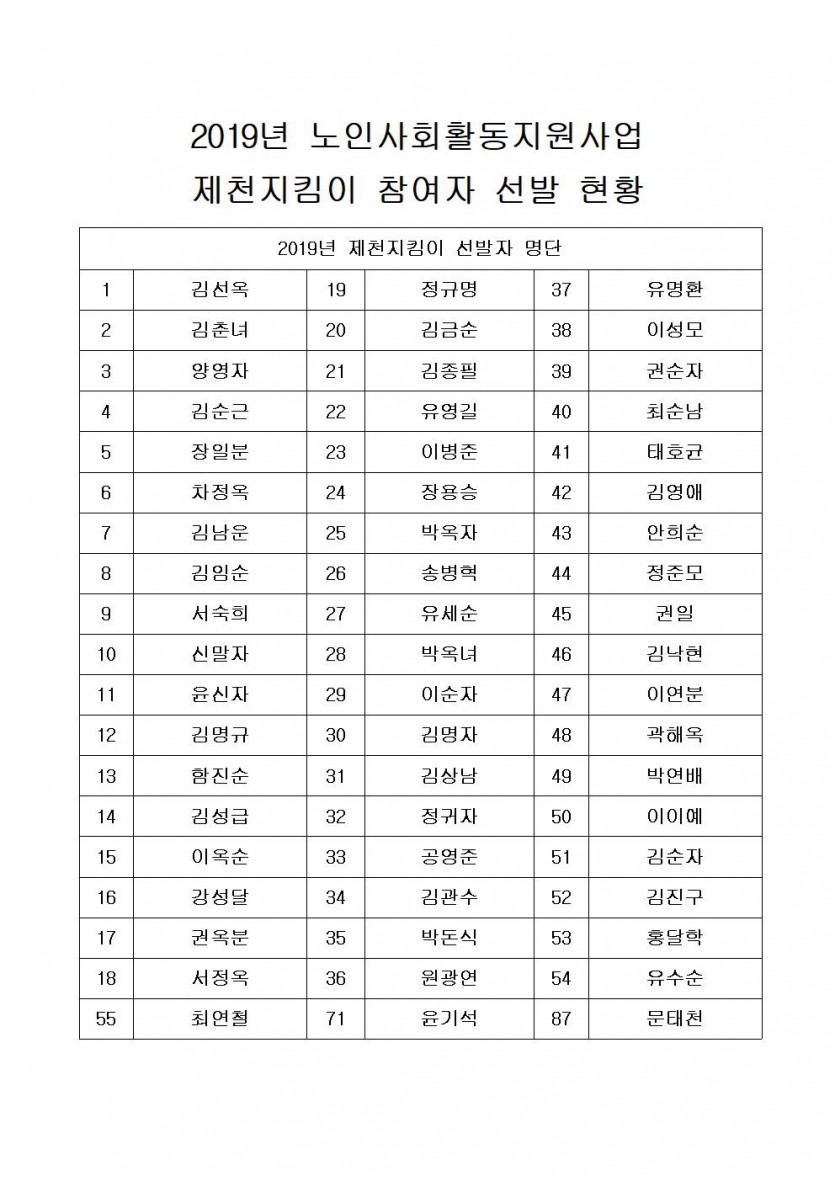 2019년 노인사회활동지원사업
제천지킴이 참여자 선발 현황

| 2019년 제천지킴이 선발자 명단 | | | | | |
|---|---|---|---|---|---|
| 1 | 김선옥 | 19 | 정규명 | 37 | 유명환 |
| 2 | 김춘녀 | 20 | 김금순 | 38 | 이성모 |
| 3 | 양영자 | 21 | 김종필 | 39 | 권순자 |
| 4 | 김순근 | 22 | 유영길 | 40 | 최순남 |
| 5 | 장일분 | 23 | 이병준 | 41 | 태호균 |
| 6 | 차정옥 | 24 | 장용승 | 42 | 김영애 |
| 7 | 김남운 | 25 | 박옥자 | 43 | 안희순 |
| 8 | 김임순 | 26 | 송병혁 | 44 | 정준모 |
| 9 | 서숙희 | 27 | 유세순 | 45 | 권일 |
| 10 | 신말자 | 28 | 박옥녀 | 46 | 김낙현 |
| 11 | 윤신자 | 29 | 이순자 | 47 | 이연분 |
| 12 | 김명규 | 30 | 김명자 | 48 | 곽해옥 |
| 13 | 함진순 | 31 | 김상남 | 49 | 박연배 |
| 14 | 김성급 | 32 | 정귀자 | 50 | 이이예 |
| 15 | 이옥순 | 33 | 공영준 | 51 | 김순자 |
| 16 | 강성달 | 34 | 김관수 | 52 | 김진구 |
| 17 | 권옥분 | 35 | 박돈식 | 53 | 홍달학 |
| 18 | 서정옥 | 36 | 원광연 | 54 | 유수순 |
| 55 | 최연철 | 71 | 윤기석 | 87 | 문태천 |